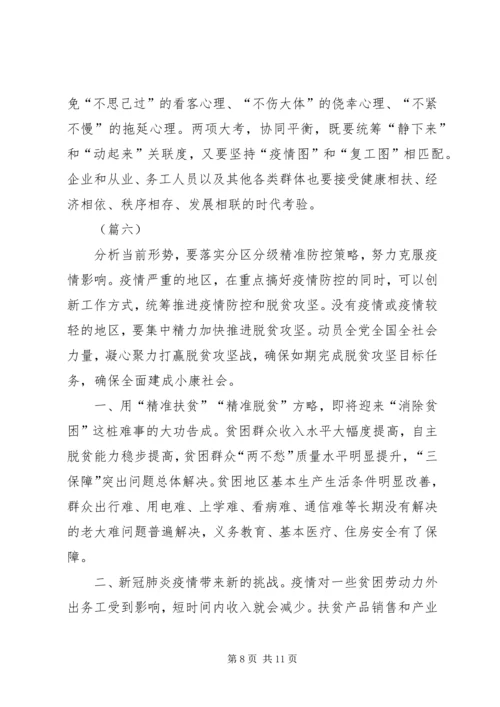 免“不思己过”的看客心理、“不伤大体”的侥幸心理、“不紧不慢”的拖延心理。两项大考，协同平衡，既要统筹“静下来”和“动起来”关联度，又要坚持“疫情图”和“复工图”相匹配。企业和从业、务工人员以及其他各类群体也要接受健康相扶、经济相依、秩序相存、发展相联的时代考验。

（篇六）

分析当前形势，要落实分区分级精准防控策略，努力克服疫情影响。疫情严重的地区，在重点搞好疫情防控的同时，可以创新工作方式，统筹推进疫情防控和脱贫攻坚。没有疫情或疫情较轻的地区，要集中精力加快推进脱贫攻坚。动员全党全国全社会力量，凝心聚力打赢脱贫攻坚战，确保如期完成脱贫攻坚目标任务，确保全面建成小康社会。

一、用“精准扶贫”“精准脱贫”方略，即将迎来“消除贫困”这桩难事的大功告成。贫困群众收入水平大幅度提高，自主脱贫能力稳步提高，贫困群众“两不愁”质量水平明显提升，“三保障”突出问题总体解决。贫困地区基本生产生活条件明显改善，群众出行难、用电难、上学难、看病难、通信难等长期没有解决的老大难问题普遍解决，义务教育、基本医疗、住房安全有了保障。

二、新冠肺炎疫情带来新的挑战。疫情对一些贫困劳动力外出务工受到影响，短时间内收入就会减少。扶贫产品销售和产业

第 8 页 共 11 页